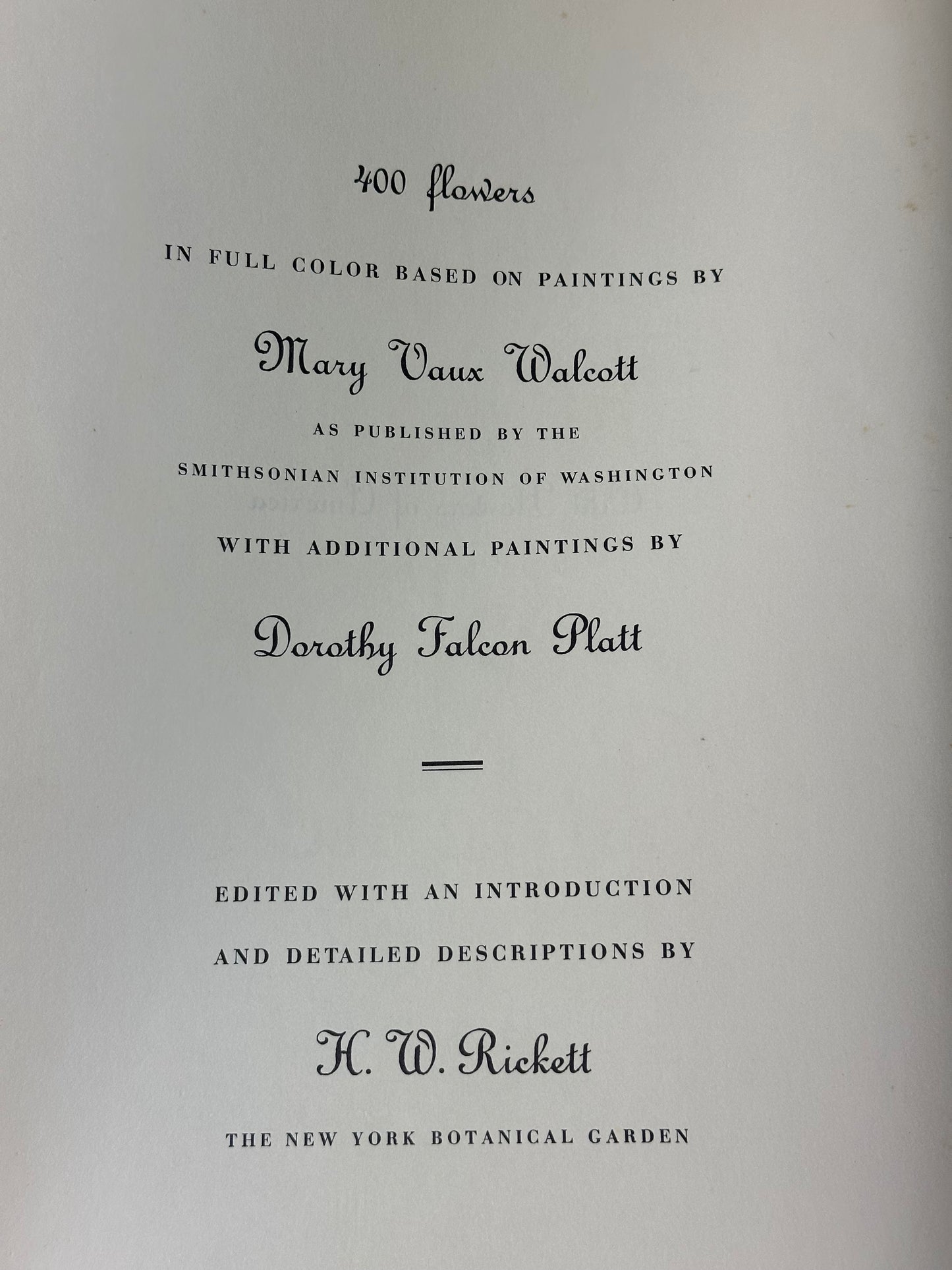 400 flowers

IN FULL COLOR BASED ON PAINTINGS BY

Mary Vaux Walcott

AS PUBLISHED BY THE

SMITHSONIAN INSTITUTION OF WASHINGTON

WITH ADDITIONAL PAINTINGS BY

Dorothy Falcon Platt

EDITED WITH AN INTRODUCTION

AND DETAILED DESCRIPTIONS BY

H. W. Rickett

THE NEW YORK BOTANICAL GARDEN